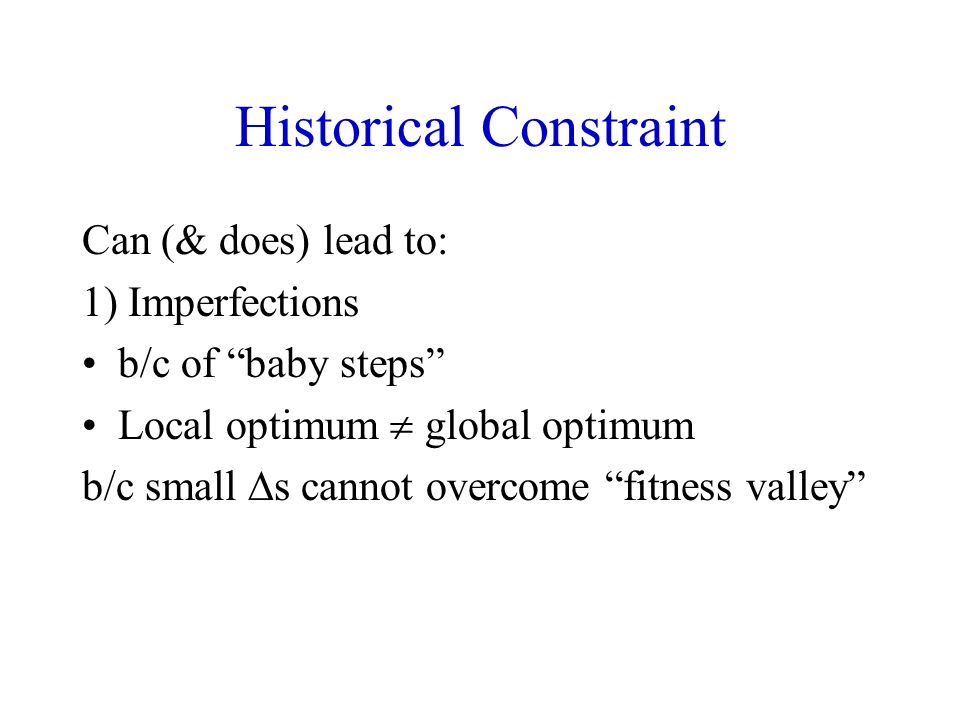 Historical Constraint

Can (& does) lead to:

1) Imperfections

• b/c of “baby steps”

• Local optimum $\neq$ global optimum

b/c small $\Delta$s cannot overcome “fitness valley”